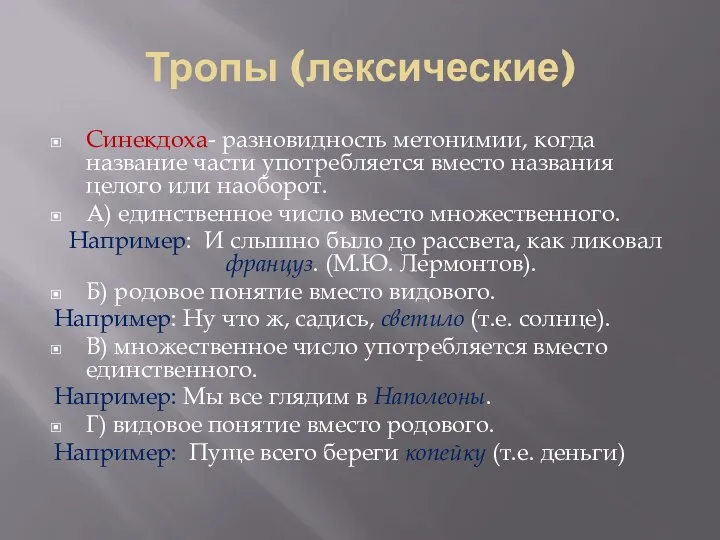 Тропы (лексические)

Синекдоха- разновидность метонимии, когда название части употребляется вместо названия целого или наоборот.

А) единственное число вместо множественного.

Например: И слышно было до рассвета, как ликовал француз. (М.Ю. Лермонтов).

Б) родовое понятие вместо видового.

Например: Ну что ж, садись, светило (т.е. солнце).

В) множественное число употребляется вместо единственного.

Например: Мы все глядим в Наполеоны.

Г) видовое понятие вместо родового.

Например: Пуще всего береги копейку (т.е. деньги)